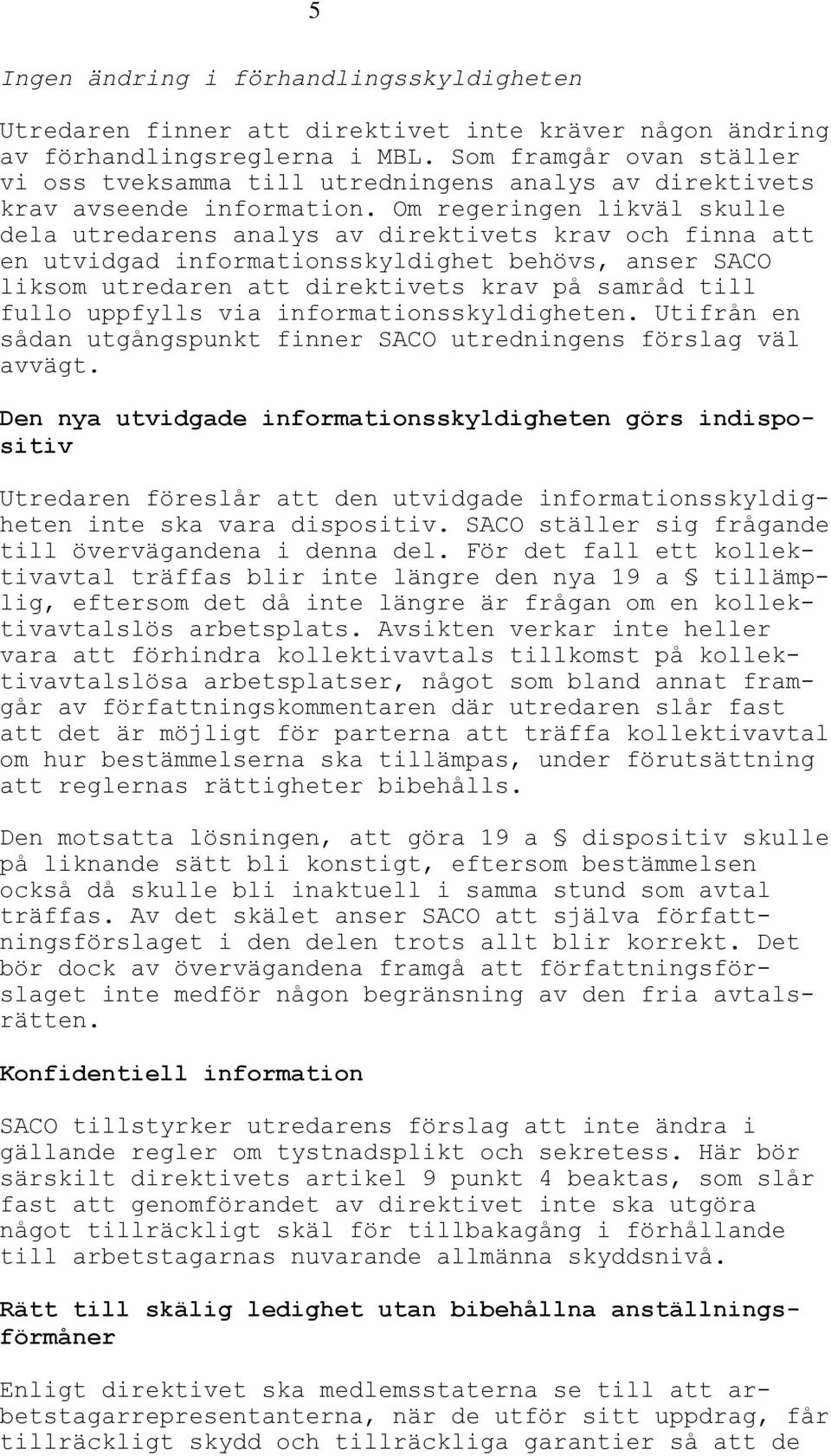 5

Ingen ändring i förhandlingsskyldigheten

Utredaren finner att direktivet inte kräver någon ändring av förhandlingsreglerna i MBL. Som framgår ovan ställer vi oss tveksamma till utredningens analys av direktivets krav avseende information. Om regeringen likväl skulle dela utredarens analys av direktivets krav och finna att en utvidgad informationsskyldighet behövs, anser SACO liksom utredaren att direktivets krav på samråd till fullo uppfylls via informationsskyldigheten. Utifrån en sådan utgångspunkt finner SACO utredningens förslag väl avvägt.

Den nya utvidgade informationsskyldigheten görs indispositiv

Utredaren föreslår att den utvidgade informationsskyldigheten inte ska vara dispositiv. SACO ställer sig frågande till övervägandena i denna del. För det fall ett kollektivavtal träffas blir inte längre den nya 19 a § tillämplig, eftersom det då inte längre är frågan om en kollektivavtalslös arbetsplats. Avsikten verkar inte heller vara att förhindra kollektivavtals tillkomst på kollektivavtalslösa arbetsplatser, något som bland annat framgår av författningskommentaren där utredaren slår fast att det är möjligt för parterna att träffa kollektivavtal om hur bestämmelserna ska tillämpas, under förutsättning att reglernas rättigheter bibehålls.

Den motsatta lösningen, att göra 19 a § dispositiv skulle på liknande sätt bli konstigt, eftersom bestämmelsen också då skulle bli inaktuell i samma stund som avtal träffas. Av det skälet anser SACO att själva författningsförslaget i den delen trots allt blir korrekt. Det bör dock av övervägandena framgå att författningsförslaget inte medför någon begränsning av den fria avtalsrätten.

Konfidentiell information

SACO tillstyrker utredarens förslag att inte ändra i gällande regler om tystnadsplikt och sekretess. Här bör särskilt direktivets artikel 9 punkt 4 beaktas, som slår fast att genomförandet av direktivet inte ska utgöra något tillräckligt skäl för tillbakagång i förhållande till arbetstagarnas nuvarande allmänna skyddsnivå.

Rätt till skälig ledighet utan bibehållna anställningsförmåner

Enligt direktivet ska medlemsstaterna se till att arbetstagarrepresentanterna, när de utför sitt uppdrag, får tillräckligt skydd och tillräckliga garantier så att de